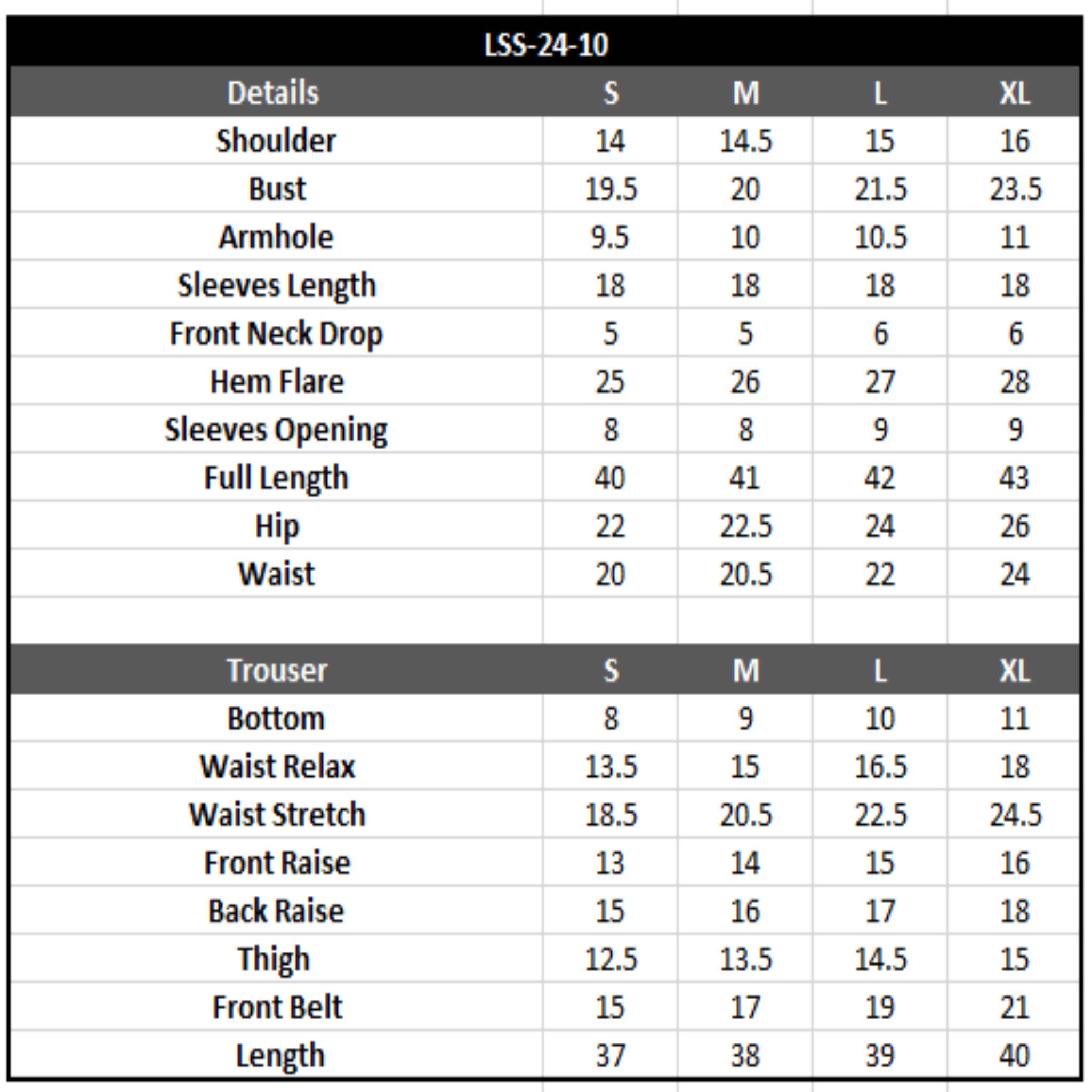 LSS-24-10

| Details | S | M | L | XL |
|---|---|---|---|---|
| Shoulder | 14 | 14.5 | 15 | 16 |
| Bust | 19.5 | 20 | 21.5 | 23.5 |
| Armhole | 9.5 | 10 | 10.5 | 11 |
| Sleeves Length | 18 | 18 | 18 | 18 |
| Front Neck Drop | 5 | 5 | 6 | 6 |
| Hem Flare | 25 | 26 | 27 | 28 |
| Sleeves Opening | 8 | 8 | 9 | 9 |
| Full Length | 40 | 41 | 42 | 43 |
| Hip | 22 | 22.5 | 24 | 26 |
| Waist | 20 | 20.5 | 22 | 24 |

| Trouser | S | M | L | XL |
|---|---|---|---|---|
| Bottom | 8 | 9 | 10 | 11 |
| Waist Relax | 13.5 | 15 | 16.5 | 18 |
| Waist Stretch | 18.5 | 20.5 | 22.5 | 24.5 |
| Front Raise | 13 | 14 | 15 | 16 |
| Back Raise | 15 | 16 | 17 | 18 |
| Thigh | 12.5 | 13.5 | 14.5 | 15 |
| Front Belt | 15 | 17 | 19 | 21 |
| Length | 37 | 38 | 39 | 40 |